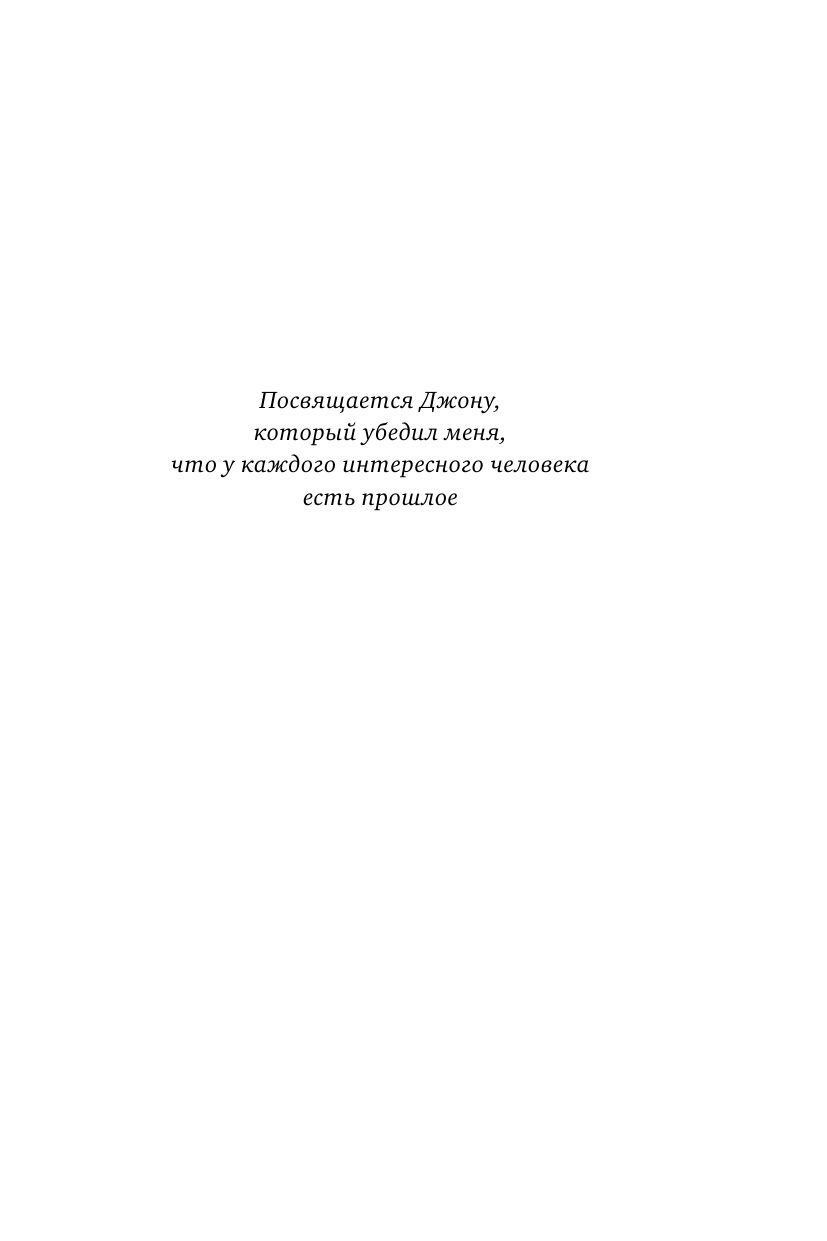 Посвящается Джону,
который убедил меня,
что у каждого интересного человека
есть прошлое